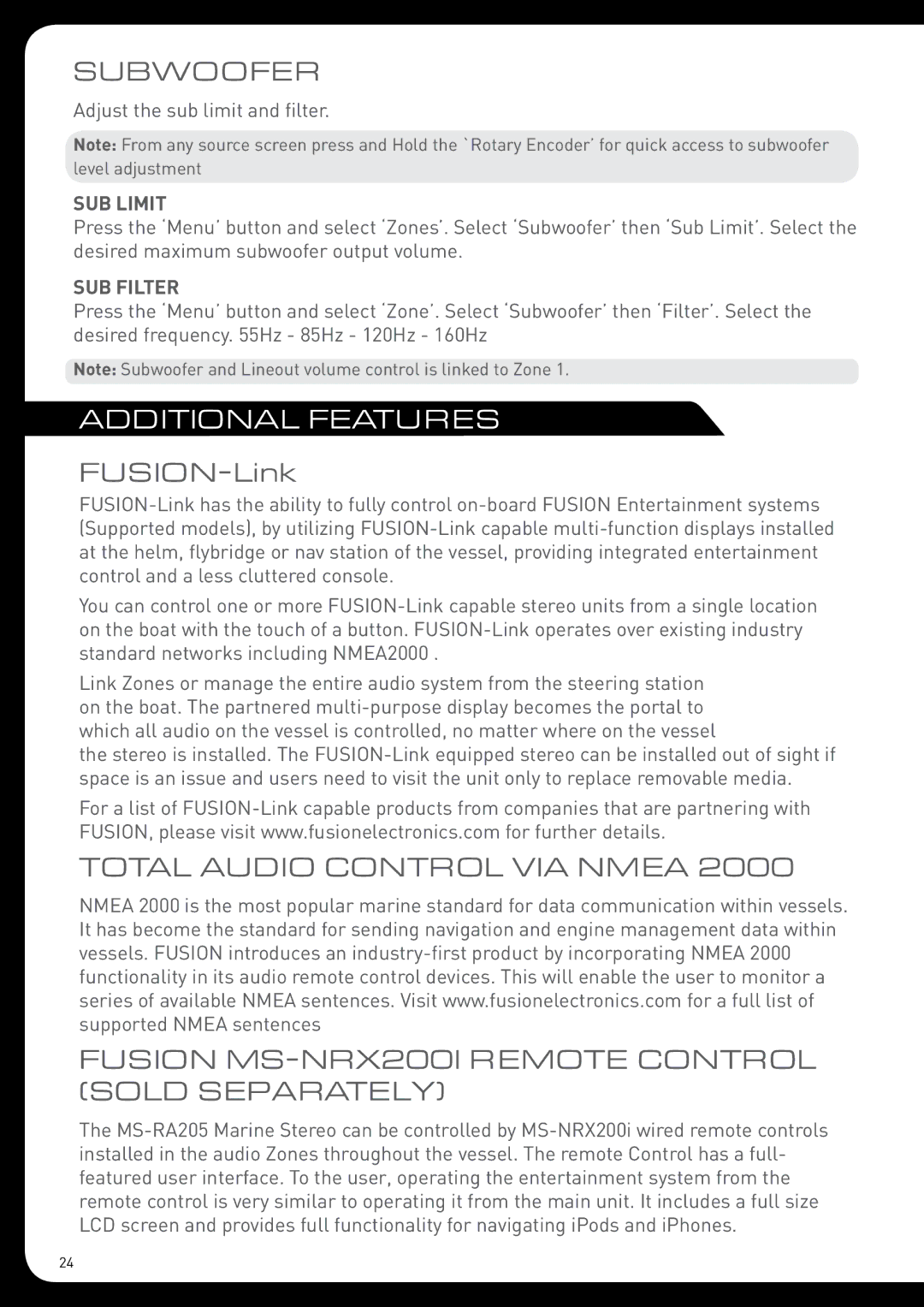 SUBWOOFER

Adjust the sub limit and filter.

Note: From any source screen press and Hold the `Rotary Encoder' for quick access to subwoofer level adjustment

SUB LIMIT
Press the 'Menu' button and select 'Zones'. Select 'Subwoofer' then 'Sub Limit'. Select the desired maximum subwoofer output volume.

SUB FILTER
Press the 'Menu' button and select 'Zone'. Select 'Subwoofer' then 'Filter'. Select the desired frequency. 55Hz - 85Hz - 120Hz - 160Hz

Note: Subwoofer and Lineout volume control is linked to Zone 1.

ADDITIONAL FEATURES

FUSION-Link

FUSION-Link has the ability to fully control on-board FUSION Entertainment systems (Supported models), by utilizing FUSION-Link capable multi-function displays installed at the helm, flybridge or nav station of the vessel, providing integrated entertainment control and a less cluttered console.

You can control one or more FUSION-Link capable stereo units from a single location on the boat with the touch of a button. FUSION-Link operates over existing industry standard networks including NMEA2000 .

Link Zones or manage the entire audio system from the steering station on the boat. The partnered multi-purpose display becomes the portal to which all audio on the vessel is controlled, no matter where on the vessel the stereo is installed. The FUSION-Link equipped stereo can be installed out of sight if space is an issue and users need to visit the unit only to replace removable media.

For a list of FUSION-Link capable products from companies that are partnering with FUSION, please visit www.fusionelectronics.com for further details.

TOTAL AUDIO CONTROL VIA NMEA 2000

NMEA 2000 is the most popular marine standard for data communication within vessels. It has become the standard for sending navigation and engine management data within vessels. FUSION introduces an industry-first product by incorporating NMEA 2000 functionality in its audio remote control devices. This will enable the user to monitor a series of available NMEA sentences. Visit www.fusionelectronics.com for a full list of supported NMEA sentences

FUSION MS-NRX200I REMOTE CONTROL (SOLD SEPARATELY)

The MS-RA205 Marine Stereo can be controlled by MS-NRX200i wired remote controls installed in the audio Zones throughout the vessel. The remote Control has a full-featured user interface. To the user, operating the entertainment system from the remote control is very similar to operating it from the main unit. It includes a full size LCD screen and provides full functionality for navigating iPods and iPhones.

24